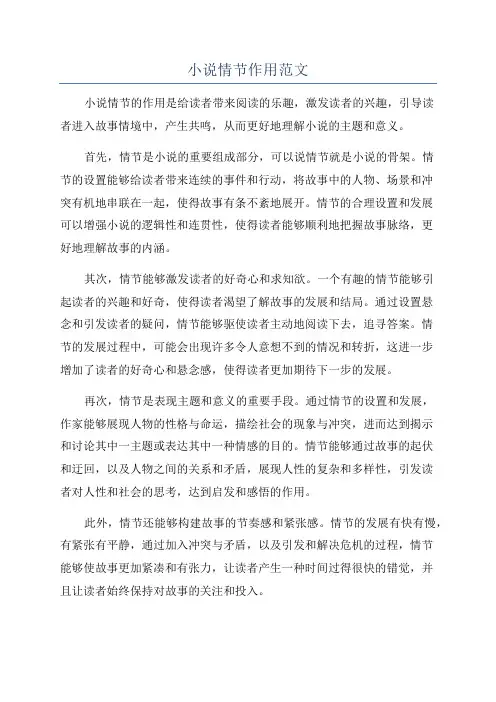 小说情节作用范文

小说情节的作用是给读者带来阅读的乐趣，激发读者的兴趣，引导读者进入故事情境中，产生共鸣，从而更好地理解小说的主题和意义。

首先，情节是小说的重要组成部分，可以说情节就是小说的骨架。情节的设置能够给读者带来连续的事件和行动，将故事中的人物、场景和冲突有机地串联在一起，使得故事有条不紊地展开。情节的合理设置和发展可以增强小说的逻辑性和连贯性，使得读者能够顺利地把握故事脉络，更好地理解故事的内涵。

其次，情节能够激发读者的好奇心和求知欲。一个有趣的情节能够引起读者的兴趣和好奇，使得读者渴望了解故事的发展和结局。通过设置悬念和引发读者的疑问，情节能够驱使读者主动地阅读下去，追寻答案。情节的发展过程中，可能会出现许多令人意想不到的情况和转折，这进一步增加了读者的好奇心和悬念感，使得读者更加期待下一步的发展。

再次，情节是表现主题和意义的重要手段。通过情节的设置和发展，作家能够展现人物的性格与命运，描绘社会的现象与冲突，进而达到揭示和讨论其中一主题或表达其中一种情感的目的。情节能够通过故事的起伏和迂回，以及人物之间的关系和矛盾，展现人性的复杂和多样性，引发读者对人性和社会的思考，达到启发和感悟的作用。

此外，情节还能够构建故事的节奏感和紧张感。情节的发展有快有慢，有紧张有平静，通过加入冲突与矛盾，以及引发和解决危机的过程，情节能够使故事更加紧凑和有张力，让读者产生一种时间过得很快的错觉，并且让读者始终保持对故事的关注和投入。